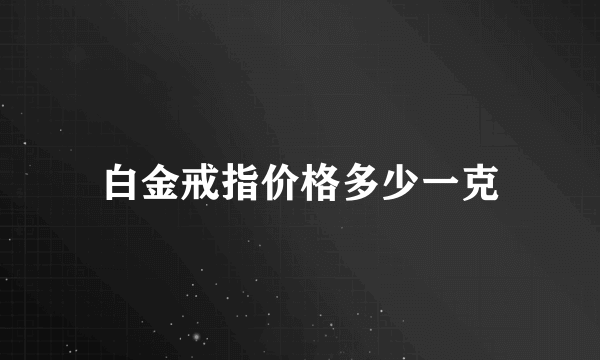 白金戒指价格多少一克